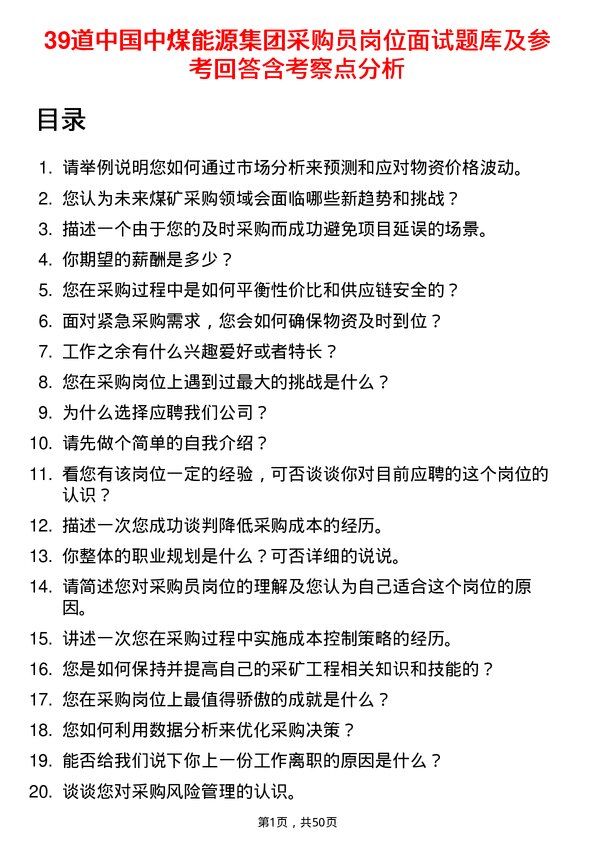 39道中国中煤能源集团采购员岗位面试题库及参考回答含考察点分析

目录

1. 请举例说明您如何通过市场分析来预测和应对物资价格波动。
2. 您认为未来煤矿采购领域会面临哪些新趋势和挑战？
3. 描述一个由于您的及时采购而成功避免项目延误的场景。
4. 你期望的薪酬是多少？
5. 您在采购过程中是如何平衡性价比和供应链安全的？
6. 面对紧急采购需求，您会如何确保物资及时到位？
7. 工作之余有什么兴趣爱好或者特长？
8. 您在采购岗位上遇到过最大的挑战是什么？
9. 为什么选择应聘我们公司？
10. 请先做个简单的自我介绍？
11. 看您有该岗位一定的经验，可否谈谈你对目前应聘的这个岗位的认识？
12. 描述一次您成功谈判降低采购成本的经历。
13. 你整体的职业规划是什么？可否详细的说说。
14. 请简述您对采购员岗位的理解及您认为自己适合这个岗位的原因。
15. 讲述一次您在采购过程中实施成本控制策略的经历。
16. 您是如何保持并提高自己的采矿工程相关知识和技能的？
17. 您在采购岗位上最值得骄傲的成就是什么？
18. 您如何利用数据分析来优化采购决策？
19. 能否给我们说下你上一份工作离职的原因是什么？
20. 谈谈您对采购风险管理的认识。

第1页，共50页